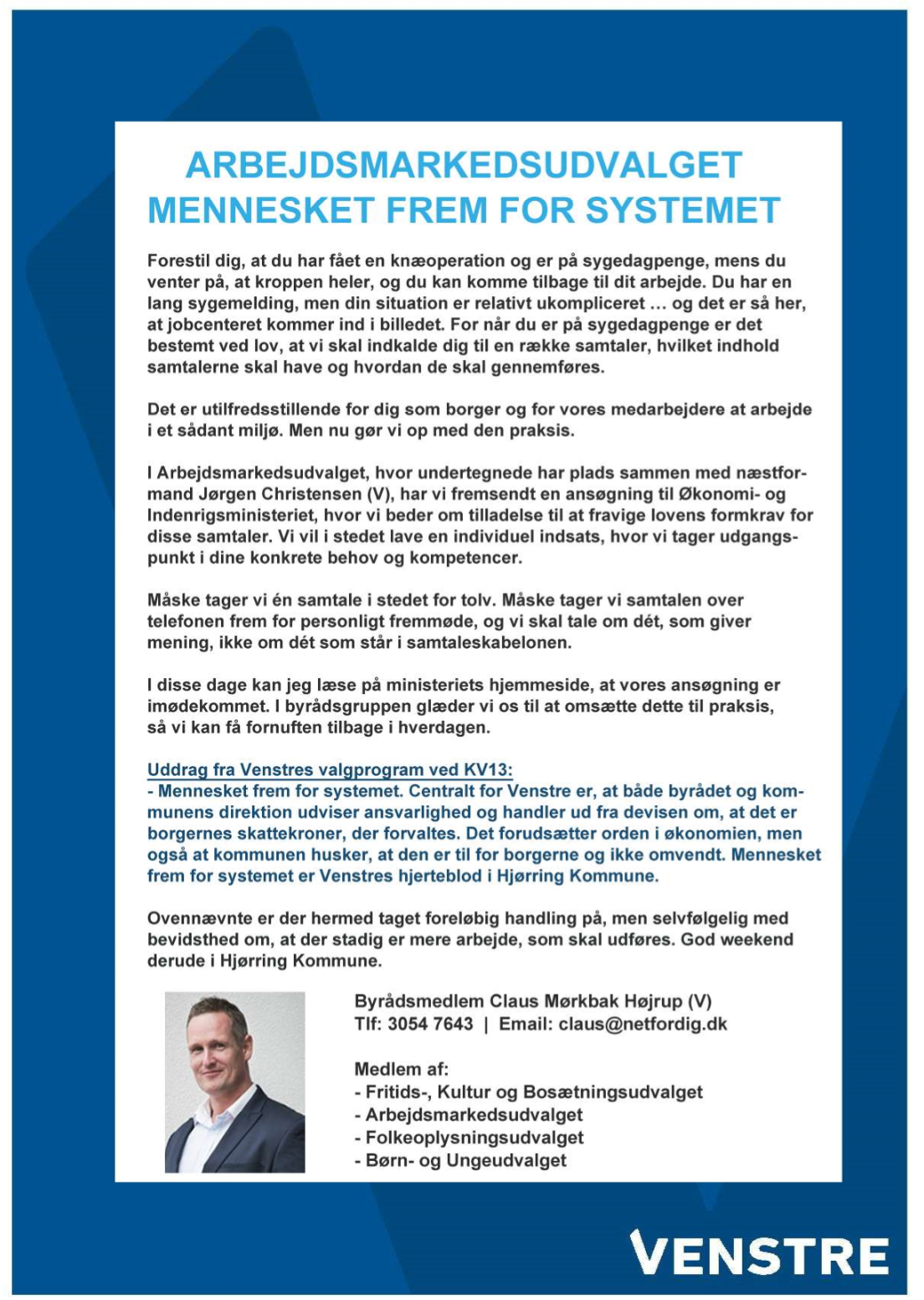 ARBEJDSMARKEDSUDVALGET
MENNESKET FREM FOR SYSTEMET

Forestil dig, at du har fået en knæoperation og er på sygedagpenge, mens du venter på, at kroppen heler, og du kan komme tilbage til dit arbejde. Du har en lang sygemelding, men din situation er relativt ukompliceret … og det er så her, at jobcenteret kommer ind i billedet. For når du er på sygedagpenge er det bestemt ved lov, at vi skal indkalde dig til en række samtaler, hvilket indhold samtalerne skal have og hvordan de skal gennemføres.

Det er utilfredsstillende for dig som borger og for vores medarbejdere at arbejde i et sådant miljø. Men nu gør vi op med den praksis.

I Arbejdsmarkedsudvalget, hvor undertegnede har plads sammen med næstformand Jørgen Christensen (V), har vi fremsendt en ansøgning til Økonomi- og Indenrigsministeriet, hvor vi beder om tilladelse til at fravige lovens formkrav for disse samtaler. Vi vil i stedet lave en individuel indsats, hvor vi tager udgangspunkt i dine konkrete behov og kompetencer.

Måske tager vi én samtale i stedet for tolv. Måske tager vi samtalen over telefonen frem for personligt fremmøde, og vi skal tale om dét, som giver mening, ikke om dét som står i samtaleskabelonen.

I disse dage kan jeg læse på ministeriets hjemmeside, at vores ansøgning er imødekommet. I byrådsgruppen glæder vi os til at omsætte dette til praksis, så vi kan få fornuften tilbage i hverdagen.

Uddrag fra Venstres valgprogram ved KV13:
- Mennesket frem for systemet. Centralt for Venstre er, at både byrådet og kommunens direktion udviser ansvarlighed og handler ud fra devisen om, at det er borgernes skattekroner, der forvaltes. Det forudsætter orden i økonomien, men også at kommunen husker, at den er til for borgerne og ikke omvendt. Mennesket frem for systemet er Venstres hjerteblod i Hjørring Kommune.

Ovennævnte er der hermed taget foreløbig handling på, men selvfølgelig med bevidsthed om, at der stadig er mere arbejde, som skal udføres. God weekend derude i Hjørring Kommune.

Byrådsmedlem Claus Mørkbak Højrup (V)
Tlf: 3054 7643 | Email: claus@netfordig.dk

Medlem af:
- Fritids-, Kultur og Bosætningsudvalget
- Arbejdsmarkedsudvalget
- Folkeoplysningsudvalget
- Børn- og Ungeudvalget

VENSTRE